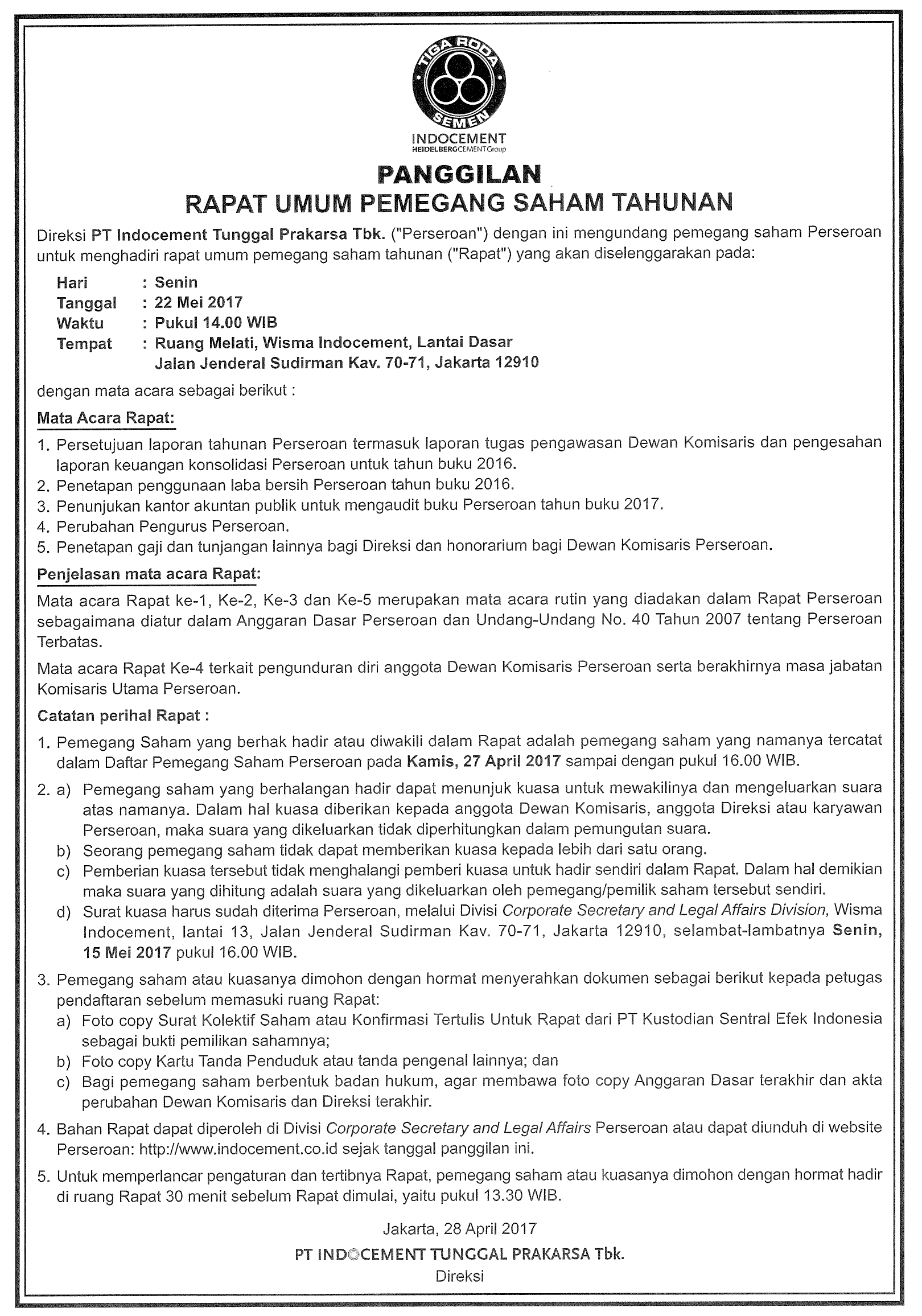 TIGA RODA
SEMEN
INDOCEMENT
HEIDELBERGCEMENT Group

PANGGILAN
RAPAT UMUM PEMEGANG SAHAM TAHUNAN

Direksi PT Indocement Tunggal Prakarsa Tbk. ("Perseroan") dengan ini mengundang pemegang saham Perseroan untuk menghadiri rapat umum pemegang saham tahunan ("Rapat") yang akan diselenggarakan pada:

Hari : Senin
Tanggal : 22 Mei 2017
Waktu : Pukul 14.00 WIB
Tempat : Ruang Melati, Wisma Indocement, Lantai Dasar
Jalan Jenderal Sudirman Kav. 70-71, Jakarta 12910

dengan mata acara sebagai berikut :

Mata Acara Rapat:

1. Persetujuan laporan tahunan Perseroan termasuk laporan tugas pengawasan Dewan Komisaris dan pengesahan laporan keuangan konsolidasi Perseroan untuk tahun buku 2016.
2. Penetapan penggunaan laba bersih Perseroan tahun buku 2016.
3. Penunjukan kantor akuntan publik untuk mengaudit buku Perseroan tahun buku 2017.
4. Perubahan Pengurus Perseroan.
5. Penetapan gaji dan tunjangan lainnya bagi Direksi dan honorarium bagi Dewan Komisaris Perseroan.

Penjelasan mata acara Rapat:

Mata acara Rapat ke-1, Ke-2, Ke-3 dan Ke-5 merupakan mata acara rutin yang diadakan dalam Rapat Perseroan sebagaimana diatur dalam Anggaran Dasar Perseroan dan Undang-Undang No. 40 Tahun 2007 tentang Perseroan Terbatas.

Mata acara Rapat Ke-4 terkait pengunduran diri anggota Dewan Komisaris Perseroan serta berakhirnya masa jabatan Komisaris Utama Perseroan.

Catatan perihal Rapat :

1. Pemegang Saham yang berhak hadir atau diwakili dalam Rapat adalah pemegang saham yang namanya tercatat dalam Daftar Pemegang Saham Perseroan pada Kamis, 27 April 2017 sampai dengan pukul 16.00 WIB.

2. a) Pemegang saham yang berhalangan hadir dapat menunjuk kuasa untuk mewakilinya dan mengeluarkan suara atas namanya. Dalam hal kuasa diberikan kepada anggota Dewan Komisaris, anggota Direksi atau karyawan Perseroan, maka suara yang dikeluarkan tidak diperhitungkan dalam pemungutan suara.
b) Seorang pemegang saham tidak dapat memberikan kuasa kepada lebih dari satu orang.
c) Pemberian kuasa tersebut tidak menghalangi pemberi kuasa untuk hadir sendiri dalam Rapat. Dalam hal demikian maka suara yang dihitung adalah suara yang dikeluarkan oleh pemegang/pemilik saham tersebut sendiri.
d) Surat kuasa harus sudah diterima Perseroan, melalui Divisi Corporate Secretary and Legal Affairs Division, Wisma Indocement, lantai 13, Jalan Jenderal Sudirman Kav. 70-71, Jakarta 12910, selambat-lambatnya Senin, 15 Mei 2017 pukul 16.00 WIB.

3. Pemegang saham atau kuasanya dimohon dengan hormat menyerahkan dokumen sebagai berikut kepada petugas pendaftaran sebelum memasuki ruang Rapat:
a) Foto copy Surat Kolektif Saham atau Konfirmasi Tertulis Untuk Rapat dari PT Kustodian Sentral Efek Indonesia sebagai bukti pemilikan sahamnya;
b) Foto copy Kartu Tanda Penduduk atau tanda pengenal lainnya; dan
c) Bagi pemegang saham berbentuk badan hukum, agar membawa foto copy Anggaran Dasar terakhir dan akta perubahan Dewan Komisaris dan Direksi terakhir.

4. Bahan Rapat dapat diperoleh di Divisi Corporate Secretary and Legal Affairs Perseroan atau dapat diunduh di website Perseroan: http://www.indocement.co.id sejak tanggal panggilan ini.

5. Untuk memperlancar pengaturan dan tertibnya Rapat, pemegang saham atau kuasanya dimohon dengan hormat hadir di ruang Rapat 30 menit sebelum Rapat dimulai, yaitu pukul 13.30 WIB.

Jakarta, 28 April 2017
PT INDOCEMENT TUNGGAL PRAKARSA Tbk.
Direksi